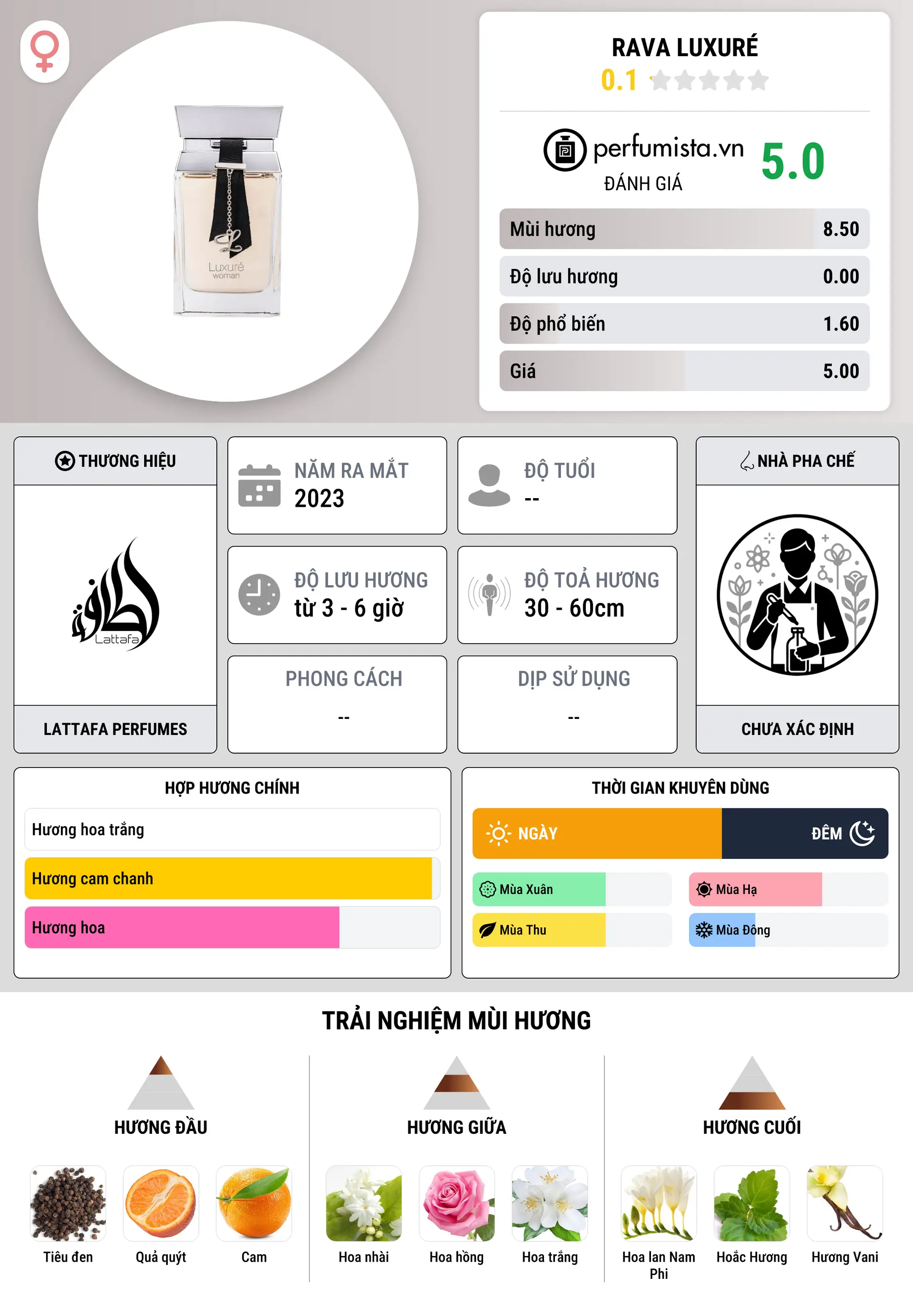 Luxuré
woman

RAVA LUXURÉ
0.1

perfumista.vn
ĐÁNH GIÁ
5.0

| Mùi hương | 8.50 |
|---|---|
| Độ lưu hương | 0.00 |
| Độ phổ biến | 1.60 |
| Giá | 5.00 |

THƯƠNG HIỆU
Lattafa
LATTAFA PERFUMES

NĂM RA MẮT
2023

ĐỘ TUỔI
--

ĐỘ LƯU HƯƠNG
từ 3 - 6 giờ

ĐỘ TOẢ HƯƠNG
30 - 60cm

PHONG CÁCH
--

DỊP SỬ DỤNG
--

NHÀ PHA CHẾ
CHƯA XÁC ĐỊNH

HỢP HƯƠNG CHÍNH
Hương hoa trắng
Hương cam chanh
Hương hoa

THỜI GIAN KHUYÊN DÙNG
NGÀY
ĐÊM
Mùa Xuân
Mùa Hạ
Mùa Thu
Mùa Đông

TRẢI NGHIỆM MÙI HƯƠNG

HƯƠNG ĐẦU
Tiêu đen
Quả quýt
Cam

HƯƠNG GIỮA
Hoa nhài
Hoa hồng
Hoa trắng

HƯƠNG CUỐI
Hoa lan Nam Phi
Hoắc Hương
Hương Vani